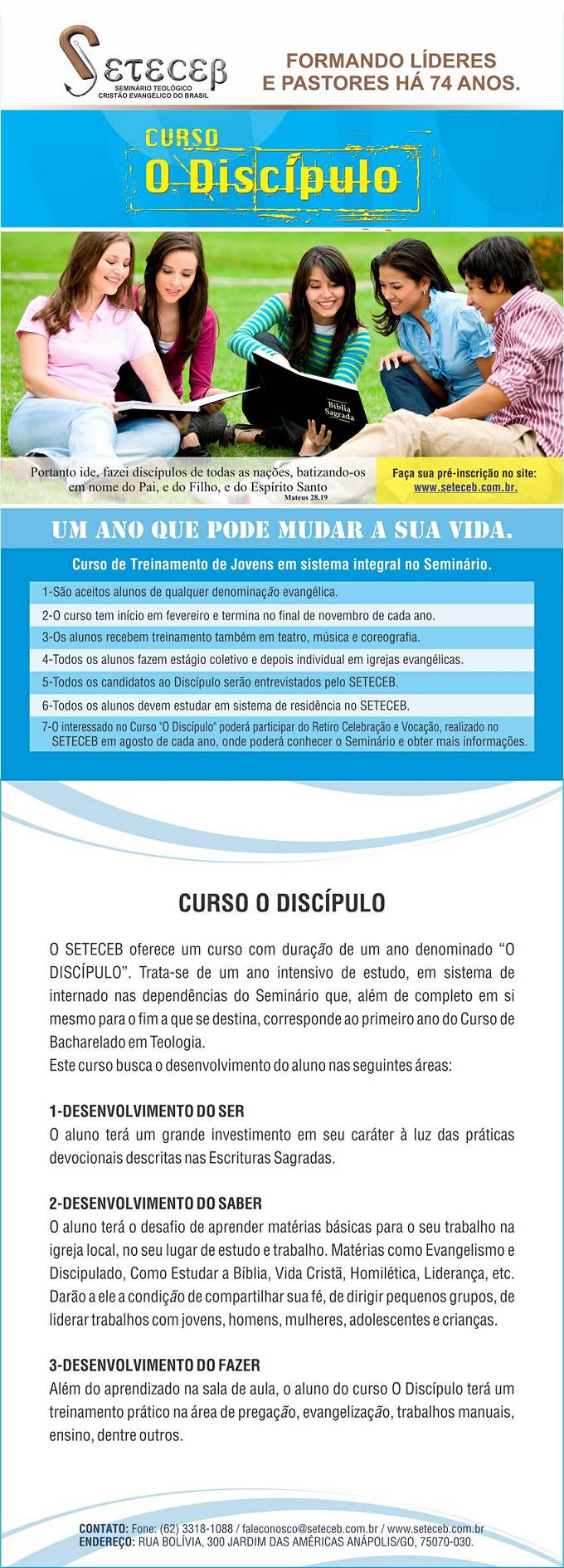 SETECEB
SEMINÁRIO TEOLÓGICO CRISTÃO EVANGÉLICO DO BRASIL

FORMANDO LÍDERES E PASTORES HÁ 74 ANOS.

CURSO
O Discípulo

Bíblia Sagrada

Portanto ide, fazei discípulos de todas as nações, batizando-os em nome do Pai, e do Filho, e do Espírito Santo
Mateus 28.19

Faça sua pré-inscrição no site: www.seteceb.com.br.

UM ANO QUE PODE MUDAR A SUA VIDA.

Curso de Treinamento de Jovens em sistema integral no Seminário.

1-São aceitos alunos de qualquer denominação evangélica.
2-O curso tem início em fevereiro e termina no final de novembro de cada ano.
3-Os alunos recebem treinamento também em teatro, música e coreografia.
4-Todos os alunos fazem estágio coletivo e depois individual em igrejas evangélicas.
5-Todos os candidatos ao Discípulo serão entrevistados pelo SETECEB.
6-Todos os alunos devem estudar em sistema de residência no SETECEB.
7-O interessado no Curso "O Discípulo" poderá participar do Retiro Celebração e Vocação, realizado no SETECEB em agosto de cada ano, onde poderá conhecer o Seminário e obter mais informações.

CURSO O DISCÍPULO

O SETECEB oferece um curso com duração de um ano denominado “O DISCÍPULO”. Trata-se de um ano intensivo de estudo, em sistema de internado nas dependências do Seminário que, além de completo em si mesmo para o fim a que se destina, corresponde ao primeiro ano do Curso de Bacharelado em Teologia.
Este curso busca o desenvolvimento do aluno nas seguintes áreas:

1-DESENVOLVIMENTO DO SER
O aluno terá um grande investimento em seu caráter à luz das práticas devocionais descritas nas Escrituras Sagradas.

2-DESENVOLVIMENTO DO SABER
O aluno terá o desafio de aprender matérias básicas para o seu trabalho na igreja local, no seu lugar de estudo e trabalho. Matérias como Evangelismo e Discipulado, Como Estudar a Bíblia, Vida Cristã, Homilética, Liderança, etc. Darão a ele a condição de compartilhar sua fé, de dirigir pequenos grupos, de liderar trabalhos com jovens, homens, mulheres, adolescentes e crianças.

3-DESENVOLVIMENTO DO FAZER
Além do aprendizado na sala de aula, o aluno do curso O Discípulo terá um treinamento prático na área de pregação, evangelização, trabalhos manuais, ensino, dentre outros.

CONTATO: Fone: (62) 3318-1088 / faleconosco@seteceb.com.br / www.seteceb.com.br
ENDEREÇO: RUA BOLÍVIA, 300 JARDIM DAS AMÉRICAS ANÁPOLIS/GO, 75070-030.